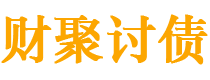 财聚讨债